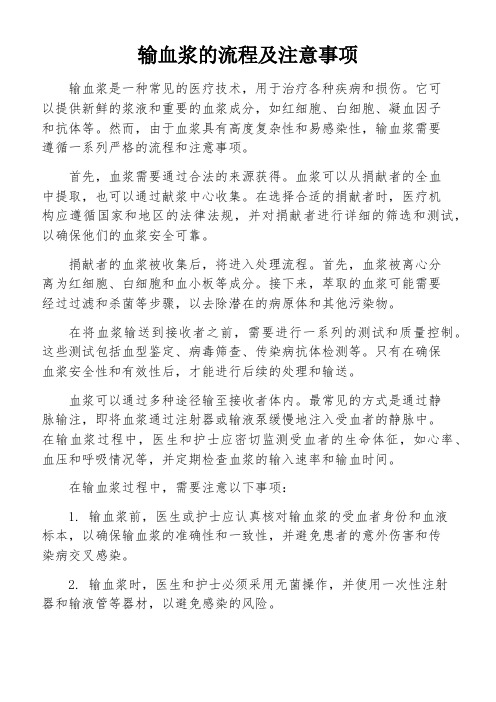 输血浆的流程及注意事项

输血浆是一种常见的医疗技术，用于治疗各种疾病和损伤。它可以提供新鲜的浆液和重要的血浆成分，如红细胞、白细胞、凝血因子和抗体等。然而，由于血浆具有高度复杂性和易感染性，输血浆需要遵循一系列严格的流程和注意事项。

首先，血浆需要通过合法的来源获得。血浆可以从捐献者的全血中提取，也可以通过献浆中心收集。在选择合适的捐献者时，医疗机构应遵循国家和地区的法律法规，并对捐献者进行详细的筛选和测试，以确保他们的血浆安全可靠。

捐献者的血浆被收集后，将进入处理流程。首先，血浆被离心分离为红细胞、白细胞和血小板等成分。接下来，萃取的血浆可能需要经过过滤和杀菌等步骤，以去除潜在的病原体和其他污染物。

在将血浆输送到接收者之前，需要进行一系列的测试和质量控制。这些测试包括血型鉴定、病毒筛查、传染病抗体检测等。只有在确保血浆安全性和有效性后，才能进行后续的处理和输送。

血浆可以通过多种途径输至接收者体内。最常见的方式是通过静脉输注，即将血浆通过注射器或输液泵缓慢地注入受血者的静脉中。在输血浆过程中，医生和护士应密切监测受血者的生命体征，如心率、血压和呼吸情况等，并定期检查血浆的输入速率和输血时间。

在输血浆过程中，需要注意以下事项：

1. 输血浆前，医生或护士应认真核对输血浆的受血者身份和血液标本，以确保输血浆的准确性和一致性，并避免患者的意外伤害和传染病交叉感染。

2. 输血浆时，医生和护士必须采用无菌操作，并使用一次性注射器和输液管等器材，以避免感染的风险。